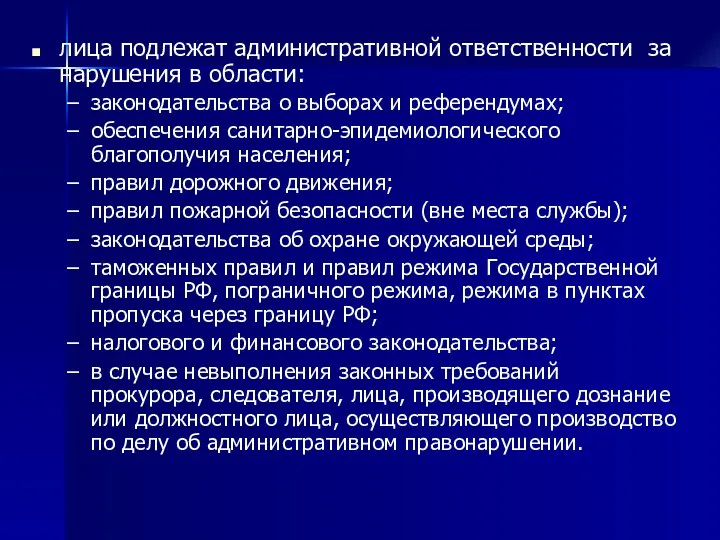 ■ лица подлежат административной ответственности за нарушения в области:
– законодательства о выборах и референдумах;
– обеспечения санитарно-эпидемиологического благополучия населения;
– правил дорожного движения;
– правил пожарной безопасности (вне места службы);
– законодательства об охране окружающей среды;
– таможенных правил и правил режима Государственной границы РФ, пограничного режима, режима в пунктах пропуска через границу РФ;
– налогового и финансового законодательства;
– в случае невыполнения законных требований прокурора, следователя, лица, производящего дознание или должностного лица, осуществляющего производство по делу об административном правонарушении.